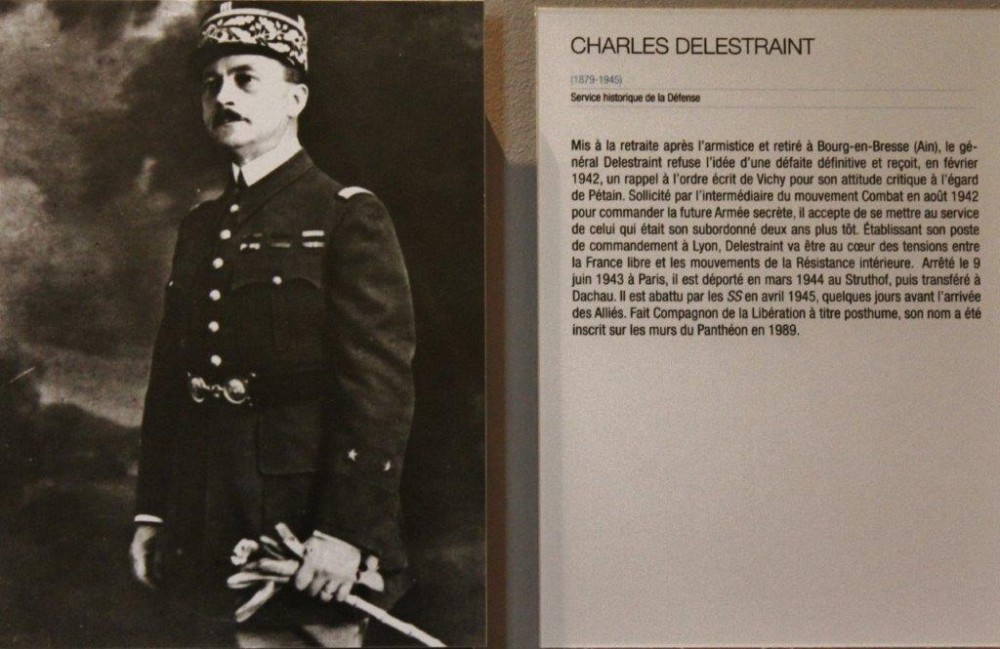 CHARLES DELESTRAINT

(1879-1945)
Service historique de la Défense

Mis à la retraite après l'armistice et retiré à Bourg-en-Bresse (Ain), le général Delestraint refuse l'idée d'une défaite définitive et reçoit, en février 1942, un rappel à l'ordre écrit de Vichy pour son attitude critique à l'égard de Pétain. Sollicité par l'intermédiaire du mouvement Combat en août 1942 pour commander la future Armée secrète, il accepte de se mettre au service de celui qui était son subordonné deux ans plus tôt. Établissant son poste de commandement à Lyon, Delestraint va être au cœur des tensions entre la France libre et les mouvements de la Résistance intérieure. Arrêté le 9 juin 1943 à Paris, il est déporté en mars 1944 au Struthof, puis transféré à Dachau. Il est abattu par les SS en avril 1945, quelques jours avant l'arrivée des Alliés. Fait Compagnon de la Libération à titre posthume, son nom a été inscrit sur les murs du Panthéon en 1989.